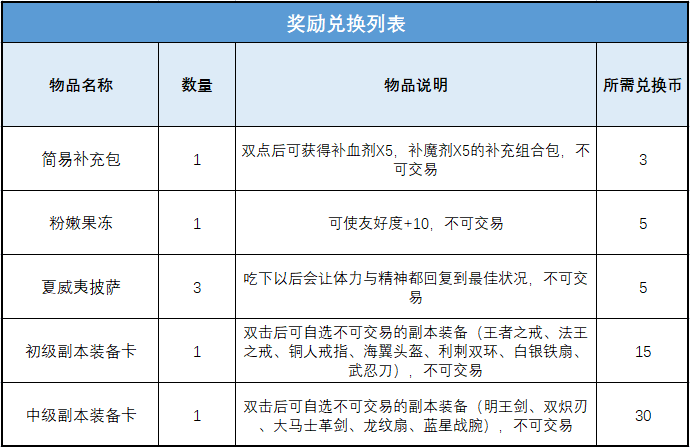 奖励兑换列表

| 物品名称 | 数量 | 物品说明 | 所需兑换币 |
|---|---|---|---|
| 简易补充包 | 1 | 双点后可获得补血剂X5，补魔剂X5的补充组合包，不可交易 | 3 |
| 粉嫩果冻 | 1 | 可使友好度+10，不可交易 | 5 |
| 夏威夷披萨 | 3 | 吃下以后会让体力与精神都回复到最佳状况，不可交易 | 5 |
| 初级副本装备卡 | 1 | 双击后可自选不可交易的副本装备（王者之戒、法王之戒、铜人戒指、海翼头盔、利刺双环、白银铁扇、武忍刀），不可交易 | 15 |
| 中级副本装备卡 | 1 | 双击后可自选不可交易的副本装备（明王剑、双炽刃、大马士革剑、龙纹扇、蓝星战腕），不可交易 | 30 |